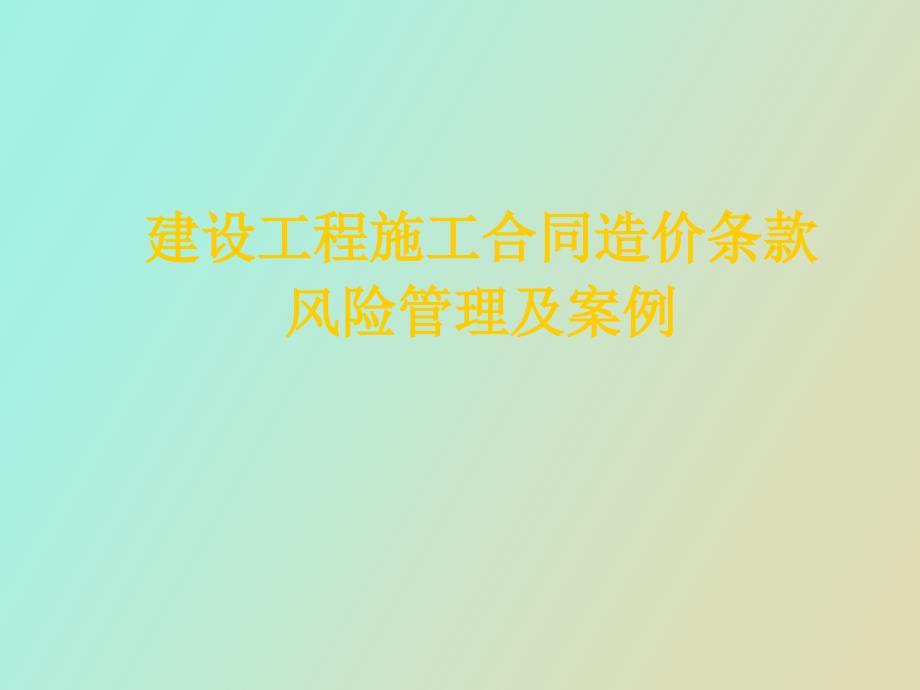 建设工程施工合同造价条款风险管理及案例